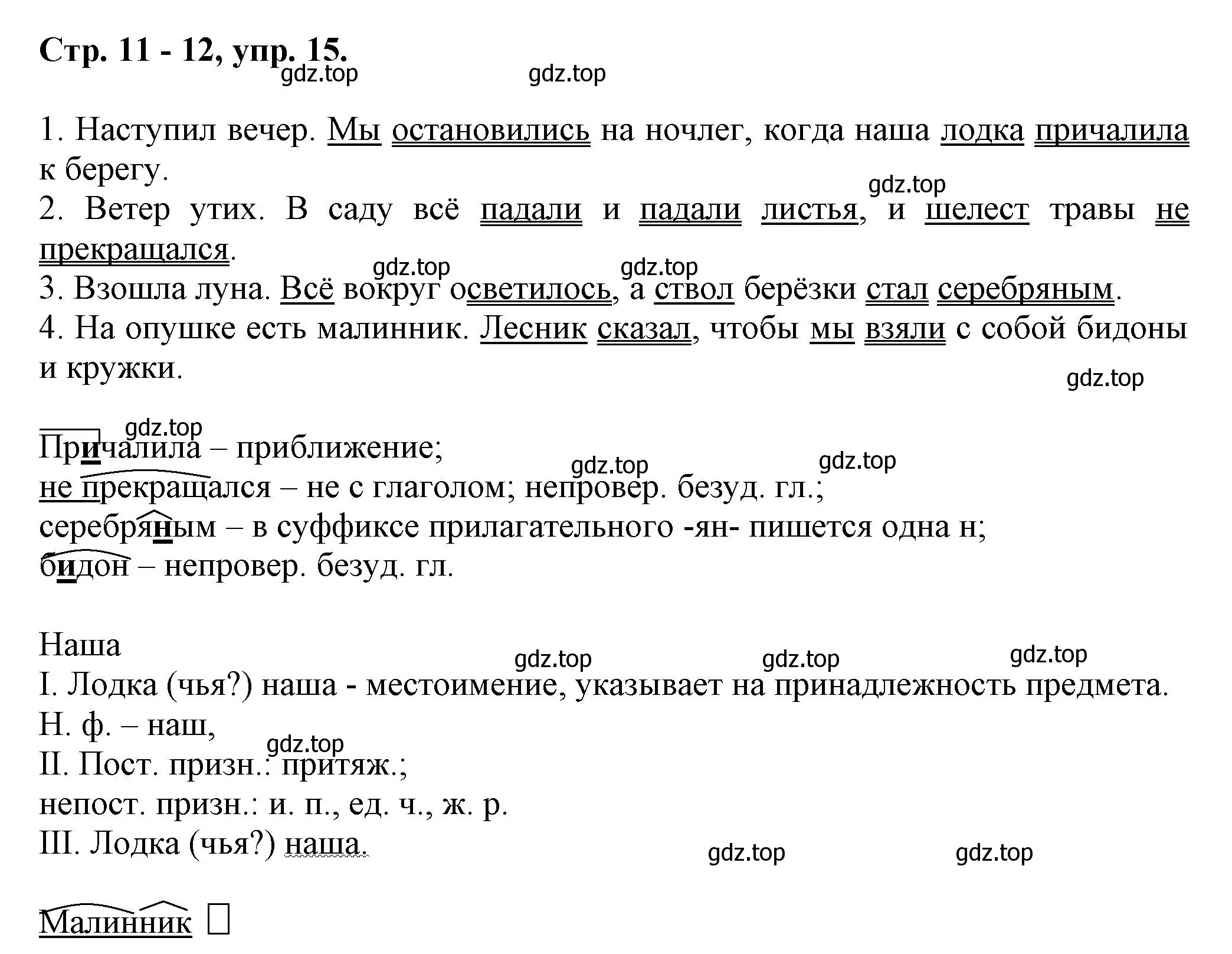 Стр. 11 - 12, упр. 15.
gdz.top gdz.top

1. Наступил вечер. Мы остановились на ночлег, когда наша лодка причалила к берегу.
gdz.top
2. Ветер утих. В саду всё падали и падали листья, и шелест травы не прекращался.
gdz.top gdz.top
3. Взошла луна. Всё вокруг осветилось, а ствол берёзки стал серебряным.
4. На опушке есть малинник. Лесник сказал, чтобы мы взяли с собой бидоны и кружки.
gdz.top

gdz.top
Причалила – приближение;
gdz.top gdz.top
не прекращался – не с глаголом; непровер. безуд. гл.;
серебряным – в суффиксе прилагательного -ян- пишется одна н;
бидон – непровер. безуд. гл.

Наша
gdz.top gdz.top gdz.top
I. Лодка (чья?) наша - местоимение, указывает на принадлежность предмета.
Н. ф. – наш,
gdz.top
II. Пост. призн.: притяж.;
непост. призн.: и. п., ед. ч., ж. р.
III. Лодка (чья?) наша.
gdz.top gdz.top

Малинник